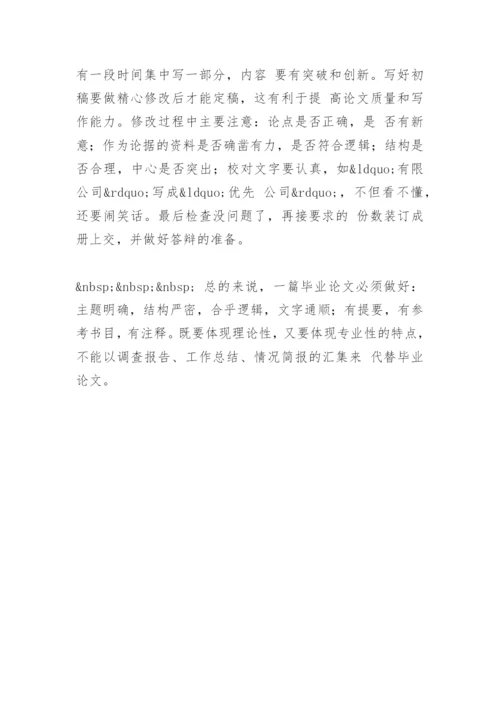 有一段时间集中写一部分，内容 要有突破和创新。写好初稿要做精心修改后才能定稿，这有利于提 高论文质量和写作能力。修改过程中主要注意：论点是否正确，是 否有新意；作为论据的资料是否确凿有力，是否符合逻辑；结构是否合理，中心是否突出；校对文字要认真，如&ldquo;有限公司&rdquo;写成&ldquo;优先 公司&rdquo;，不但看不懂，还要闹笑话。最后检查没问题了，再接要求的 份数装订成册上交，并做好答辩的准备。

&nbsp;&nbsp;&nbsp; 总的来说，一篇毕业论文必须做好：主题明确，结构严密，合乎逻辑，文字通顺；有提要，有参考书目，有注释。既要体现理论性，又要体现专业性的特点，不能以调查报告、工作总结、情况简报的汇集来 代替毕业论文。